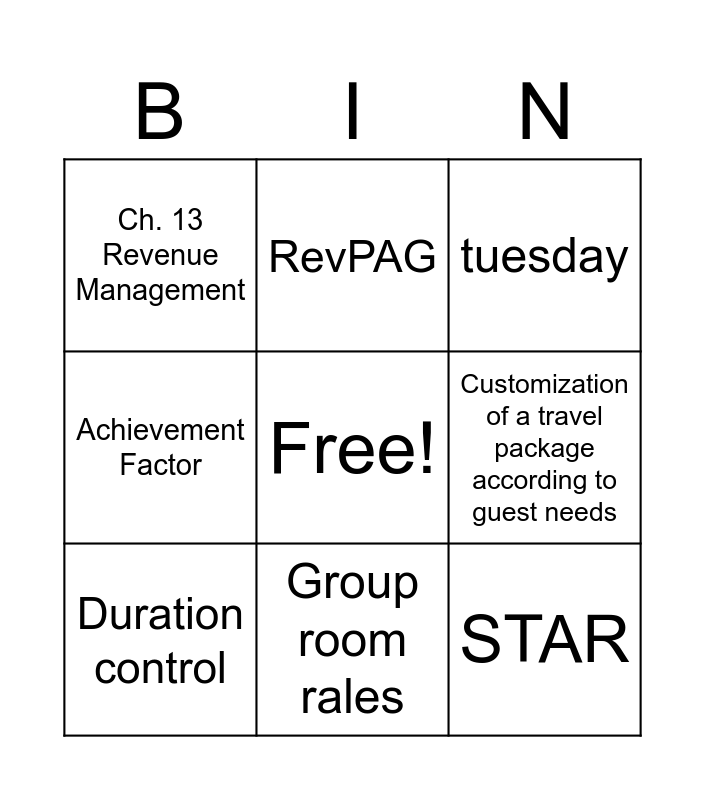 | B | I | N |
|---|---|---|
| Ch. 13 Revenue Management | RevPAG | tuesday |
| Achievement Factor | Free! | Customization of a travel package according to guest needs |
| Duration control | Group room rales | STAR |